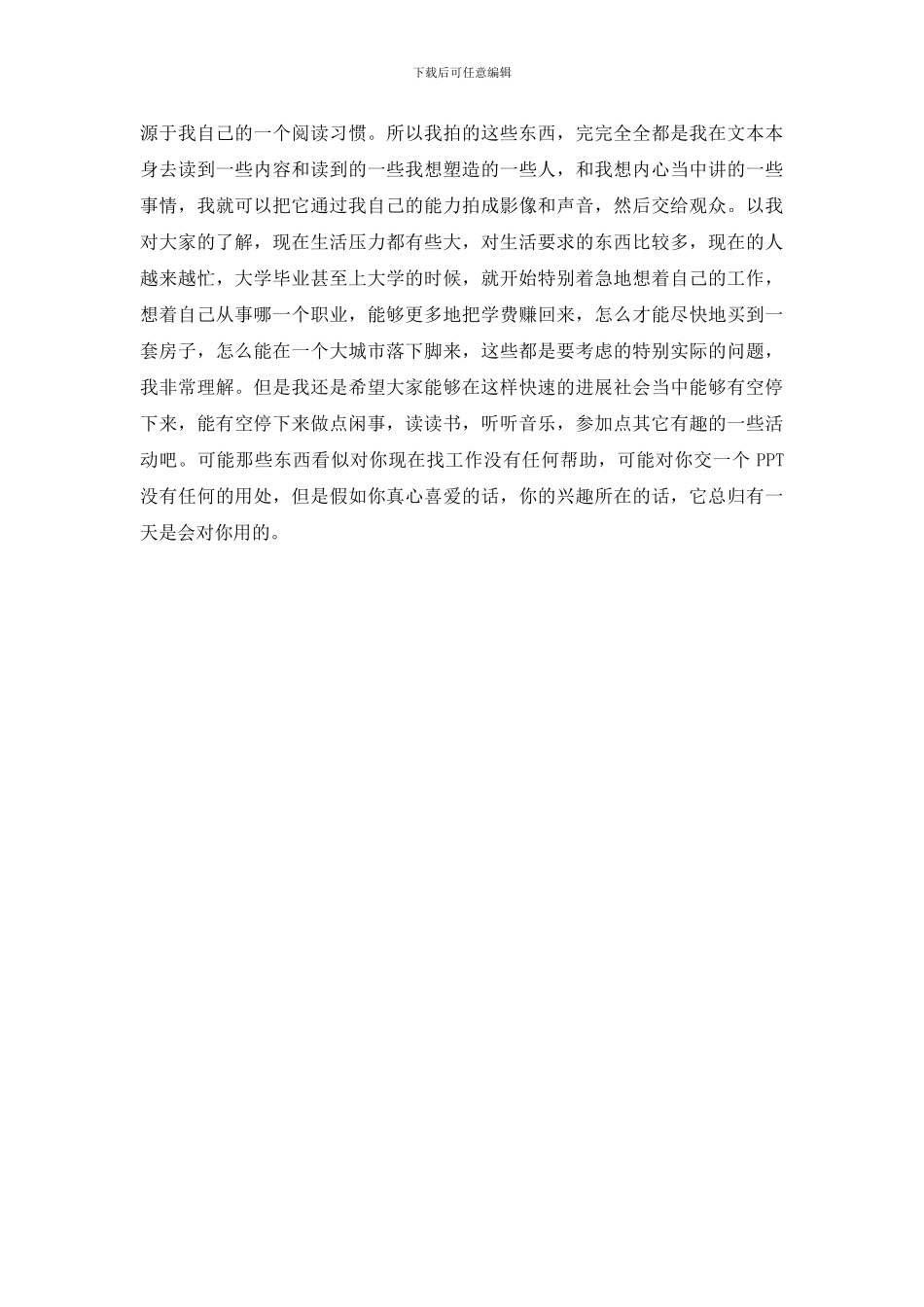 下载后可任意编辑

源于我自己的一个阅读习惯。所以我拍的这些东西，完完全全都是我在文本本身去读到一些内容和读到的一些我想塑造的一些人，和我想内心当中讲的一些事情，我就可以把它通过我自己的能力拍成影像和声音，然后交给观众。以我对大家的了解，现在生活压力都有些大，对生活要求的东西比较多，现在的人越来越忙，大学毕业甚至上大学的时候，就开始特别着急地想着自己的工作，想着自己从事哪一个职业，能够更多地把学费赚回来，怎么才能尽快地买到一套房子，怎么能在一个大城市落下脚来，这些都是要考虑的特别实际的问题，我非常理解。但是我还是希望大家能够在这样快速的进展社会当中能够有空停下来，能有空停下来做点闲事，读读书，听听音乐，参加点其它有趣的一些活动吧。可能那些东西看似对你现在找工作没有任何帮助，可能对你交一个 PPT 没有任何的用处，但是假如你真心喜爱的话，你的兴趣所在的话，它总归有一天是会对你用的。